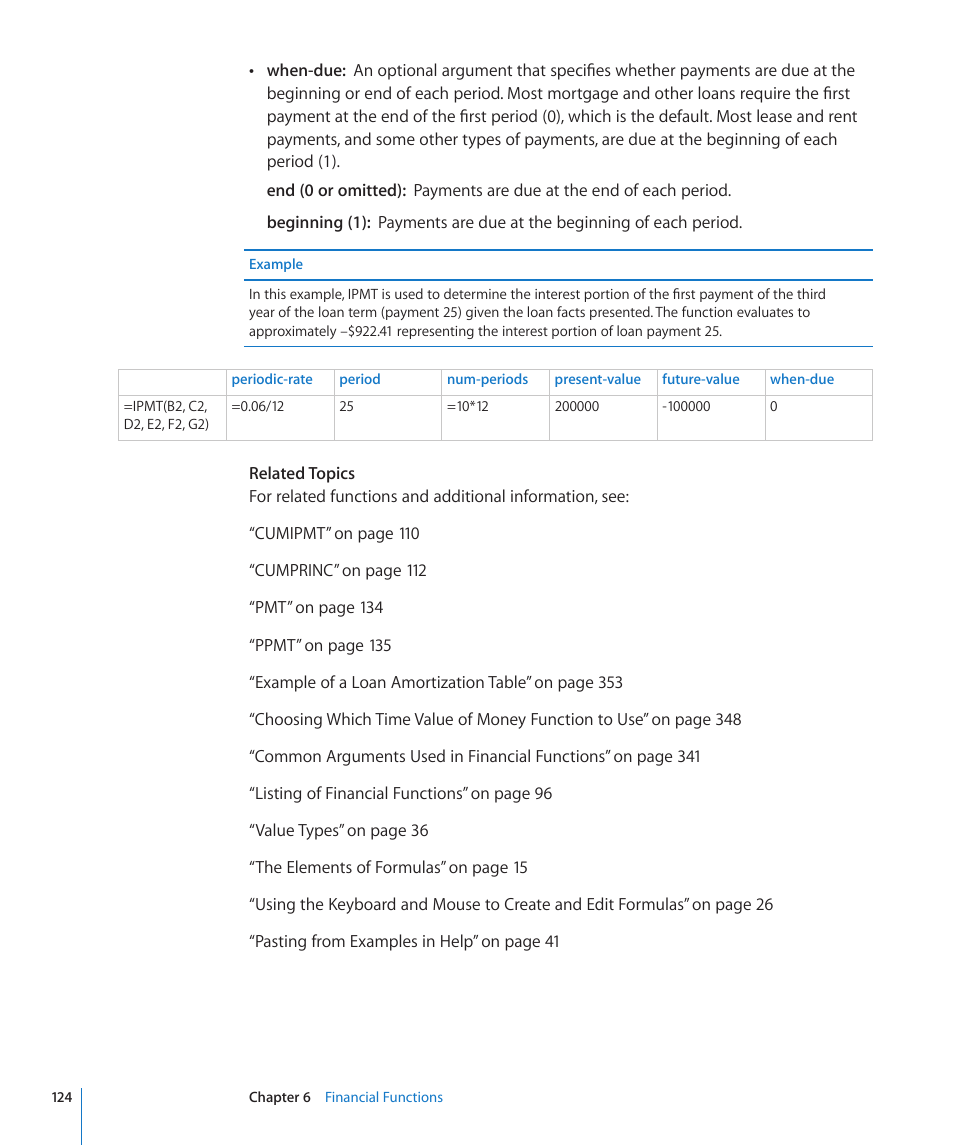 • when-due: An optional argument that specifies whether payments are due at the beginning or end of each period. Most mortgage and other loans require the first payment at the end of the first period (0), which is the default. Most lease and rent payments, and some other types of payments, are due at the beginning of each period (1).

end (0 or omitted): Payments are due at the end of each period.

beginning (1): Payments are due at the beginning of each period.

Example

In this example, IPMT is used to determine the interest portion of the first payment of the third year of the loan term (payment 25) given the loan facts presented. The function evaluates to approximately –$922.41 representing the interest portion of loan payment 25.

| | periodic-rate | period | num-periods | present-value | future-value | when-due |
|---|---|---|---|---|---|---|
| =IPMT(B2, C2, D2, E2, F2, G2) | =0.06/12 | 25 | =10*12 | 200000 | -100000 | 0 |

Related Topics
For related functions and additional information, see:

“CUMIPMT” on page 110

“CUMPRINC” on page 112

“PMT” on page 134

“PPMT” on page 135

“Example of a Loan Amortization Table” on page 353

“Choosing Which Time Value of Money Function to Use” on page 348

“Common Arguments Used in Financial Functions” on page 341

“Listing of Financial Functions” on page 96

“Value Types” on page 36

“The Elements of Formulas” on page 15

“Using the Keyboard and Mouse to Create and Edit Formulas” on page 26

“Pasting from Examples in Help” on page 41

124 Chapter 6 Financial Functions